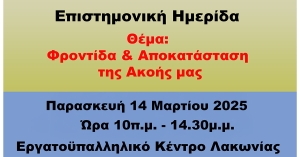 Επιστημονική Ημερίδα

Θέμα:
Φροντίδα & Αποκατάσταση της Ακοής μας

Παρασκευή 14 Μαρτίου 2025
Ώρα 10π.μ. - 14.30μ.μ.
Εργατοϋπαλληλικό Κέντρο Λακωνίας